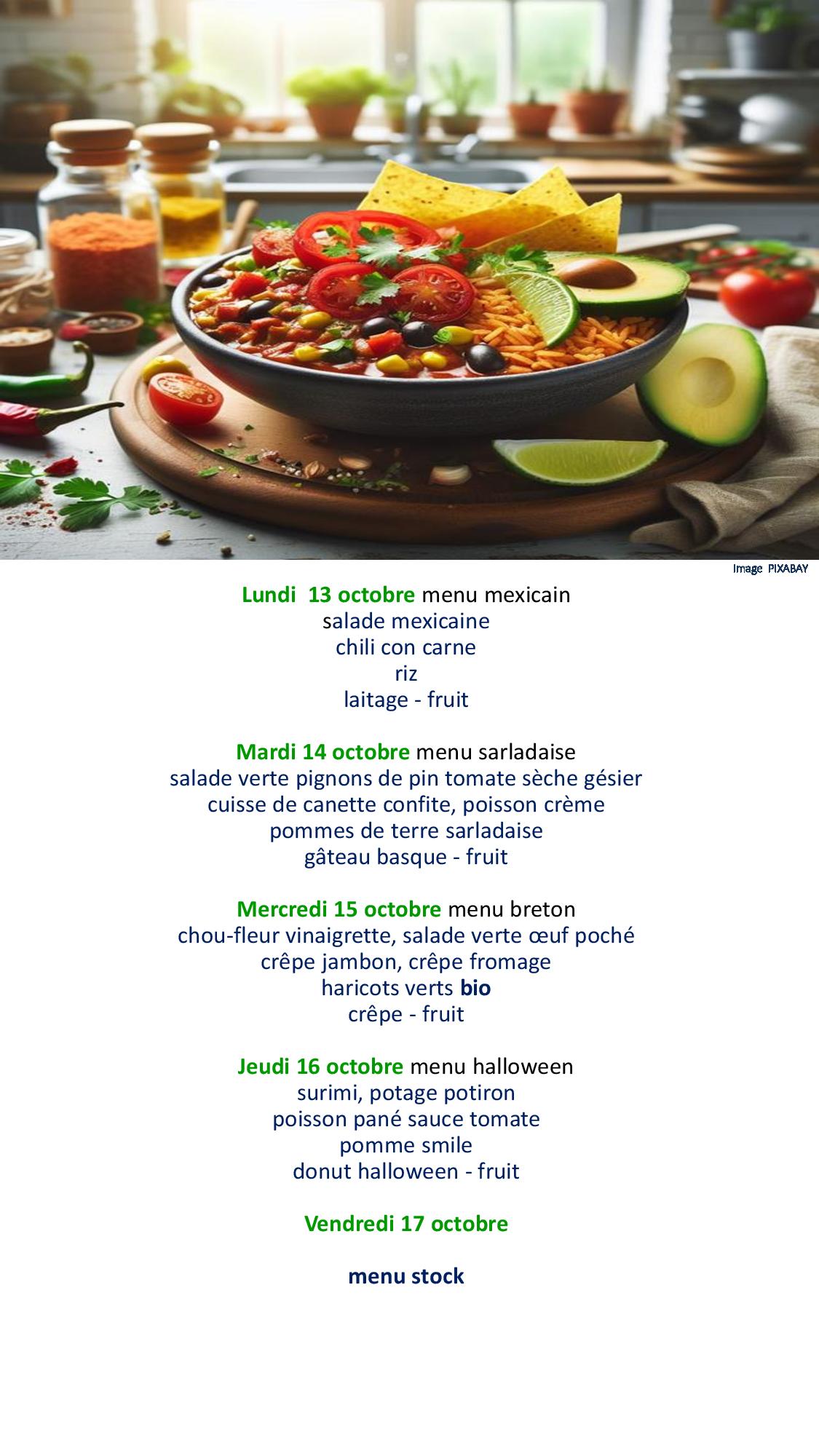 Image PIXABAY

Lundi 13 octobre menu mexicain
salade mexicaine
chili con carne
riz
laitage - fruit

Mardi 14 octobre menu sarladaise
salade verte pignons de pin tomate sèche gésier
cuisse de canette confite, poisson crème
pommes de terre sarladaise
gâteau basque - fruit

Mercredi 15 octobre menu breton
chou-fleur vinaigrette, salade verte œuf poché
crêpe jambon, crêpe fromage
haricots verts bio
crêpe - fruit

Jeudi 16 octobre menu halloween
surimi, potage potiron
poisson pané sauce tomate
pomme smile
donut halloween - fruit

Vendredi 17 octobre

menu stock